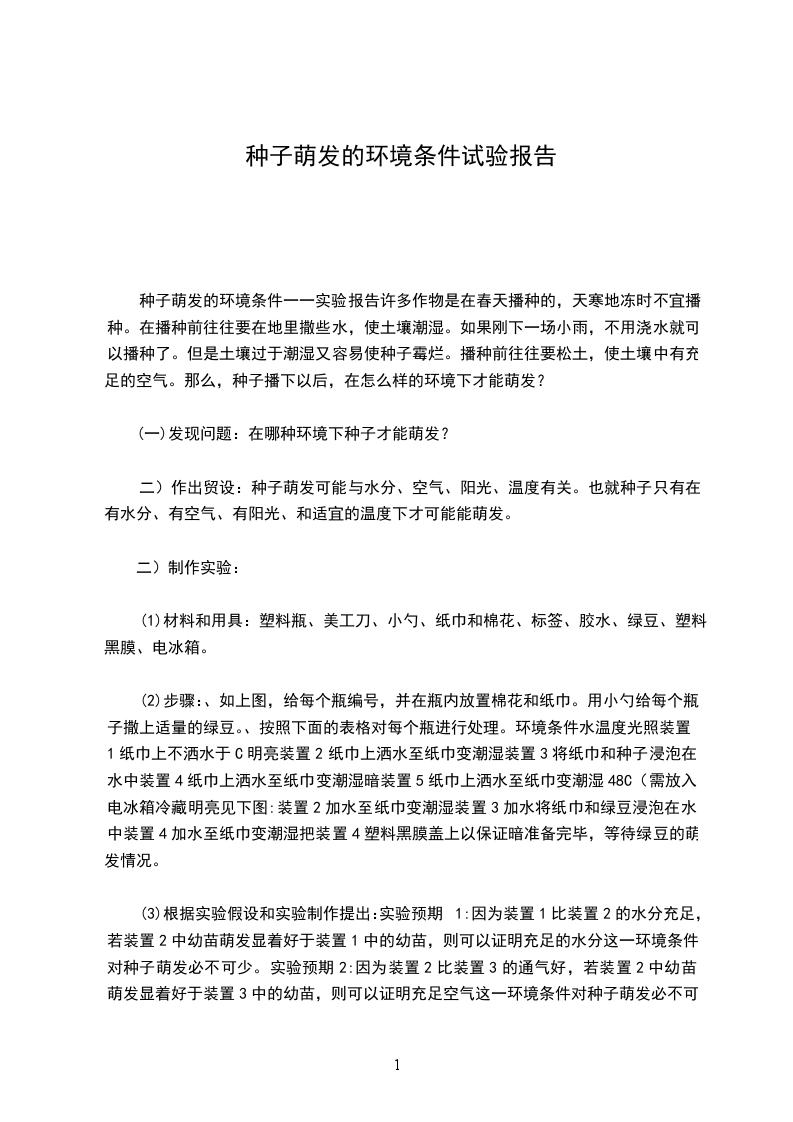 种子萌发的环境条件试验报告

种子萌发的环境条件——实验报告许多作物是在春天播种的，天寒地冻时不宜播种。在播种前往往要在地里撒些水，使土壤潮湿。如果刚下一场小雨，不用浇水就可以播种了。但是土壤过于潮湿又容易使种子霉烂。播种前往往要松土，使土壤中有充足的空气。那么，种子播下以后，在怎么样的环境下才能萌发？

(一)发现问题：在哪种环境下种子才能萌发？

二）作出贸设：种子萌发可能与水分、空气、阳光、温度有关。也就种子只有在有水分、有空气、有阳光、和适宜的温度下才可能能萌发。

二）制作实验：

(1)材料和用具：塑料瓶、美工刀、小勺、纸巾和棉花、标签、胶水、绿豆、塑料黑膜、电冰箱。

(2)步骤:、如上图，给每个瓶编号，并在瓶内放置棉花和纸巾。用小勺给每个瓶子撒上适量的绿豆。、按照下面的表格对每个瓶进行处理。环境条件水温度光照装置1纸巾上不洒水于C明亮装置2纸巾上洒水至纸巾变潮湿装置3将纸巾和种子浸泡在水中装置4纸巾上洒水至纸巾变潮湿暗装置5纸巾上洒水至纸巾变潮湿48C（需放入电冰箱冷藏明亮见下图:装置2加水至纸巾变潮湿装置3加水将纸巾和绿豆浸泡在水中装置4加水至纸巾变潮湿把装置4塑料黑膜盖上以保证暗准备完毕，等待绿豆的萌发情况。

(3)根据实验假设和实验制作提出:实验预期 1:因为装置1比装置2的水分充足,若装置2中幼苗萌发显着好于装置1中的幼苗，则可以证明充足的水分这一环境条件对种子萌发必不可少。实验预期2:因为装置2比装置3的通气好，若装置2中幼苗萌发显着好于装置3中的幼苗，则可以证明充足空气这一环境条件对种子萌发必不可

1